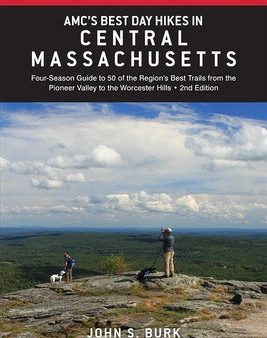 AMC'S BEST DAY HIKES IN
CENTRAL MASSACHUSETTS

Four-Season Guide to 50 of the Region's Best Trails from the Pioneer Valley to the Worcester Hills • 2nd Edition

JOHN S. BURK